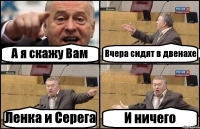 А я скажу Вам

Вчера сидят в двенахе

Ленка и Серега

И ничего